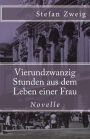 Stefan Zweig

Vierundzwanzig Stunden aus dem Leben einer Frau

Novelle